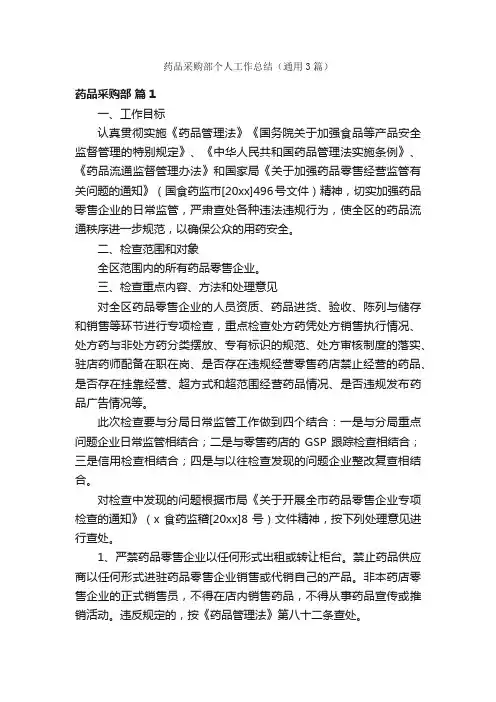 药品采购部个人工作总结（通用3篇）

药品采购部 篇1

一、工作目标

认真贯彻实施《药品管理法》《国务院关于加强食品等产品安全监督管理的特别规定》、《中华人民共和国药品管理法实施条例》、《药品流通监督管理办法》和国家局《关于加强药品零售经营监管有关问题的通知》（国食药监市[20xx]496号文件）精神，切实加强药品零售企业的日常监管，严肃查处各种违法违规行为，使全区的药品流通秩序进一步规范，以确保公众的用药安全。

二、检查范围和对象

全区范围内的所有药品零售企业。

三、检查重点内容、方法和处理意见

对全区药品零售企业的人员资质、药品进货、验收、陈列与储存和销售等环节进行专项检查，重点检查处方药凭处方销售执行情况、处方药与非处方药分类摆放、专有标识的规范、处方审核制度的落实、驻店药师配备在职在岗、是否存在违规经营零售药店禁止经营的药品、是否存在挂靠经营、超方式和超范围经营药品情况、是否违规发布药品广告情况等。

此次检查要与分局日常监管工作做到四个结合：一是与分局重点问题企业日常监管相结合；二是与零售药店的 GSP 跟踪检查相结合；三是信用检查相结合；四是与以往检查发现的问题企业整改复查相结合。

对检查中发现的问题根据市局《关于开展全市药品零售企业专项检查的通知》（x 食药监稽[20xx]8 号）文件精神，按下列处理意见进行查处。

1、严禁药品零售企业以任何形式出租或转让柜台。禁止药品供应商以任何形式进驻药品零售企业销售或代销自己的产品。非本药店零售企业的正式销售员，不得在店内销售药品，不得从事药品宣传或推销活动。违反规定的，按《药品管理法》第八十二条查处。